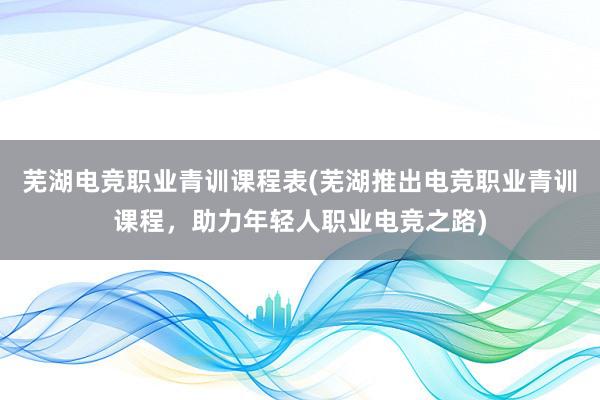 芜湖电竞职业青训课程表(芜湖推出电竞职业青训课程，助力年轻人职业电竞之路)